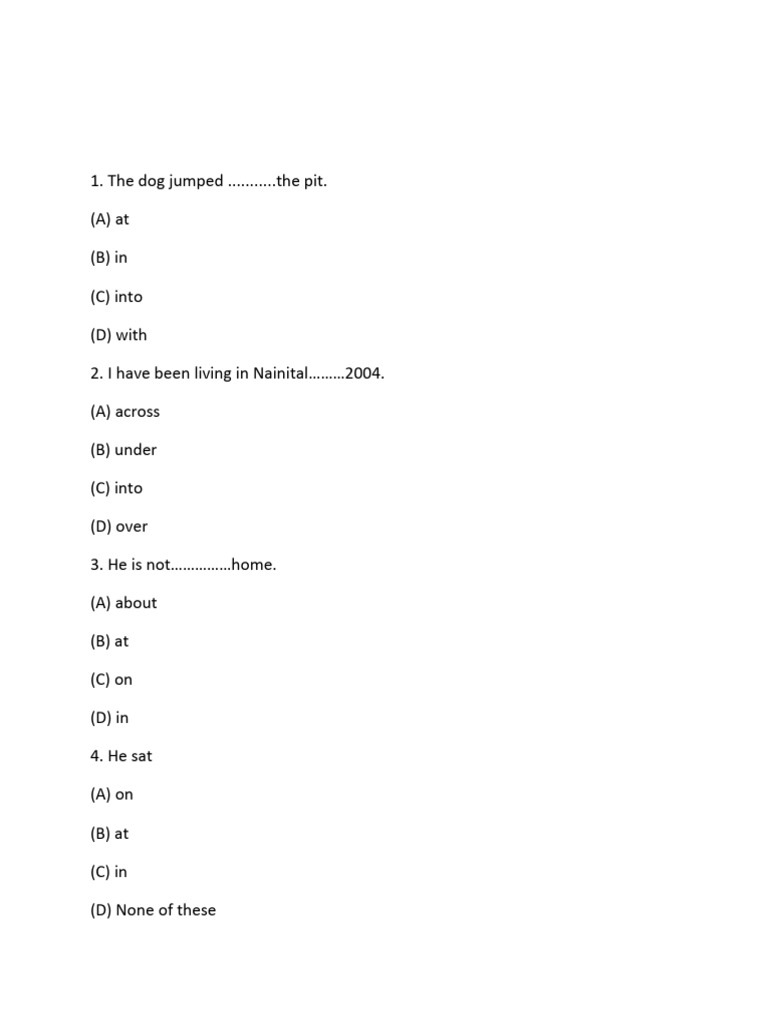 1. The dog jumped ...........the pit.

(A) at

(B) in

(C) into

(D) with

2. I have been living in Nainital………2004.

(A) across

(B) under

(C) into

(D) over

3. He is not……………home.

(A) about

(B) at

(C) on

(D) in

4. He sat

(A) on

(B) at

(C) in

(D) None of these